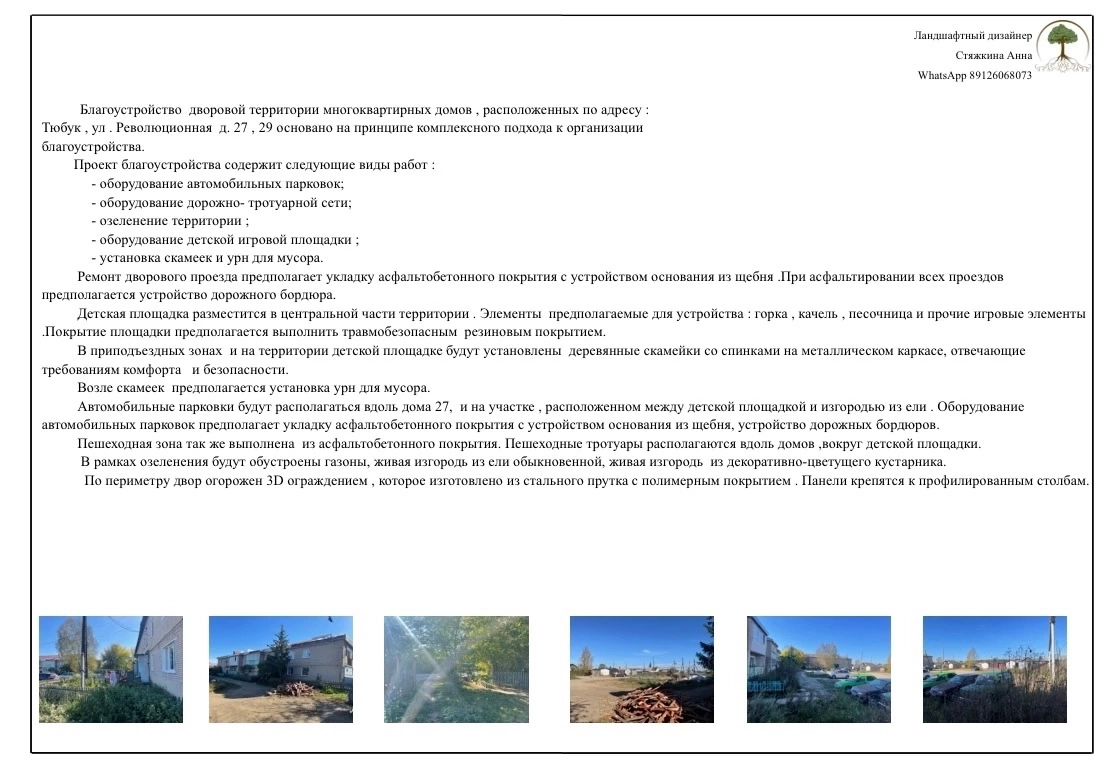 Ландшафтный дизайнер
Стяжкина Анна
WhatsApp 89126068073

Благоустройство дворовой территории многоквартирных домов , расположенных по адресу : Тюбук , ул . Революционная д. 27 , 29 основано на принципе комплексного подхода к организации благоустройства.

Проект благоустройства содержит следующие виды работ :
- оборудование автомобильных парковок;
- оборудование дорожно- тротуарной сети;
- озеленение территории ;
- оборудование детской игровой площадки ;
- установка скамеек и урн для мусора.

Ремонт дворового проезда предполагает укладку асфальтобетонного покрытия с устройством основания из щебня .При асфальтировании всех проездов предполагается устройство дорожного бордюра.

Детская площадка разместится в центральной части территории . Элементы предполагаемые для устройства : горка , качель , песочница и прочие игровые элементы .Покрытие площадки предполагается выполнить травмобезопасным резиновым покрытием.

В приподъездных зонах и на территории детской площадке будут установлены деревянные скамейки со спинками на металлическом каркасе, отвечающие требованиям комфорта и безопасности.

Возле скамеек предполагается установка урн для мусора.

Автомобильные парковки будут располагаться вдоль дома 27, и на участке , расположенном между детской площадкой и изгородью из ели . Оборудование автомобильных парковок предполагает укладку асфальтобетонного покрытия с устройством основания из щебня, устройство дорожных бордюров.

Пешеходная зона так же выполнена из асфальтобетонного покрытия. Пешеходные тротуары располагаются вдоль домов ,вокруг детской площадки.

В рамках озеленения будут обустроены газоны, живая изгородь из ели обыкновенной, живая изгородь из декоративно-цветущего кустарника.

По периметру двор огорожен 3D ограждением , которое изготовлено из стального прутка с полимерным покрытием . Панели крепятся к профилированным столбам.